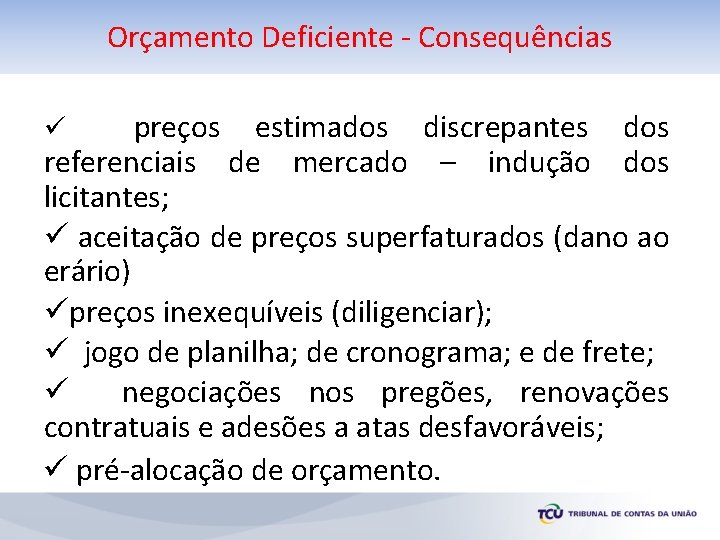 Orçamento Deficiente - Consequências

✓ preços estimados discrepantes dos referenciais de mercado – indução dos licitantes;

✓ aceitação de preços superfaturados (dano ao erário)

✓preços inexequíveis (diligenciar);

✓ jogo de planilha; de cronograma; e de frete;

✓ negociações nos pregões, renovações contratuais e adesões a atas desfavoráveis;

✓ pré-alocação de orçamento.

TCU TRIBUNAL DE CONTAS DA UNIÃO